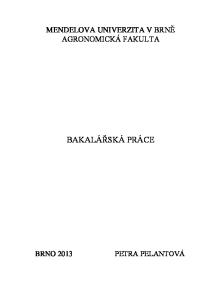 MENDELOVA UNIVERZITA V BRNĚ
AGRONOMICKÁ FAKULTA

BAKALÁŘSKÁ PRÁCE

BRNO 2013

PETRA PELANTOVÁ